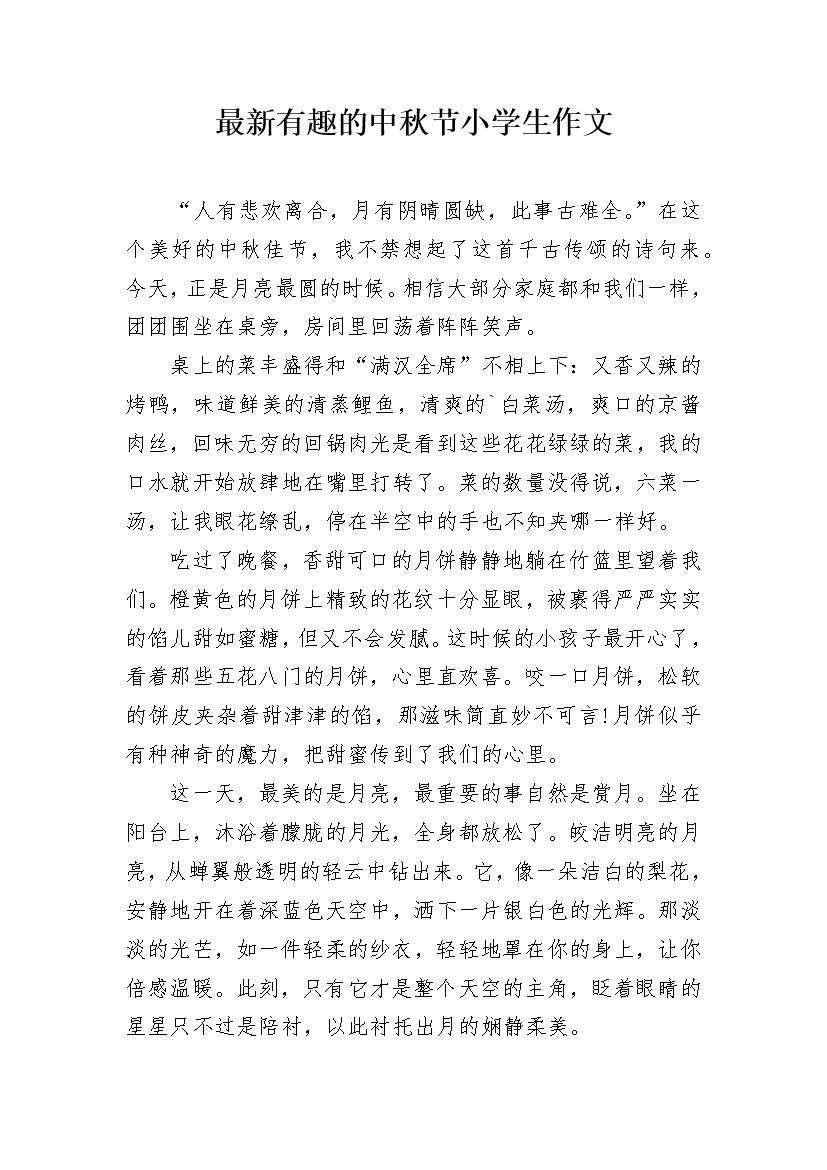 最新有趣的中秋节小学生作文

“人有悲欢离合，月有阴晴圆缺，此事古难全。”在这个美好的中秋佳节，我不禁想起了这首千古传颂的诗句来。今天，正是月亮最圆的时候。相信大部分家庭都和我们一样，团团围坐在桌旁，房间里回荡着阵阵笑声。

桌上的菜丰盛得和“满汉全席”不相上下：又香又辣的烤鸭，味道鲜美的清蒸鲤鱼，清爽的`白菜汤，爽口的京酱肉丝，回味无穷的回锅肉光是看到这些花花绿绿的菜，我的口水就开始放肆地在嘴里打转了。菜的数量没得说，六菜一汤，让我眼花缭乱，停在半空中的手也不知夹哪一样好。

吃过了晚餐，香甜可口的月饼静静地躺在竹篮里望着我们。橙黄色的月饼上精致的花纹十分显眼，被裹得严严实实的馅儿甜如蜜糖，但又不会发腻。这时候的小孩子最开心了，看着那些五花八门的月饼，心里直欢喜。咬一口月饼，松软的饼皮夹杂着甜津津的馅，那滋味简直妙不可言!月饼似乎有种神奇的魔力，把甜蜜传到了我们的心里。

这一天，最美的是月亮，最重要的事自然是赏月。坐在阳台上，沐浴着朦胧的月光，全身都放松了。皎洁明亮的月亮，从蝉翼般透明的轻云中钻出来。它，像一朵洁白的梨花，安静地开在着深蓝色天空中，洒下一片银白色的光辉。那淡淡的光芒，如一件轻柔的纱衣，轻轻地罩在你的身上，让你倍感温暖。此刻，只有它才是整个天空的主角，眨着眼睛的星星只不过是陪衬，以此衬托出月的娴静柔美。